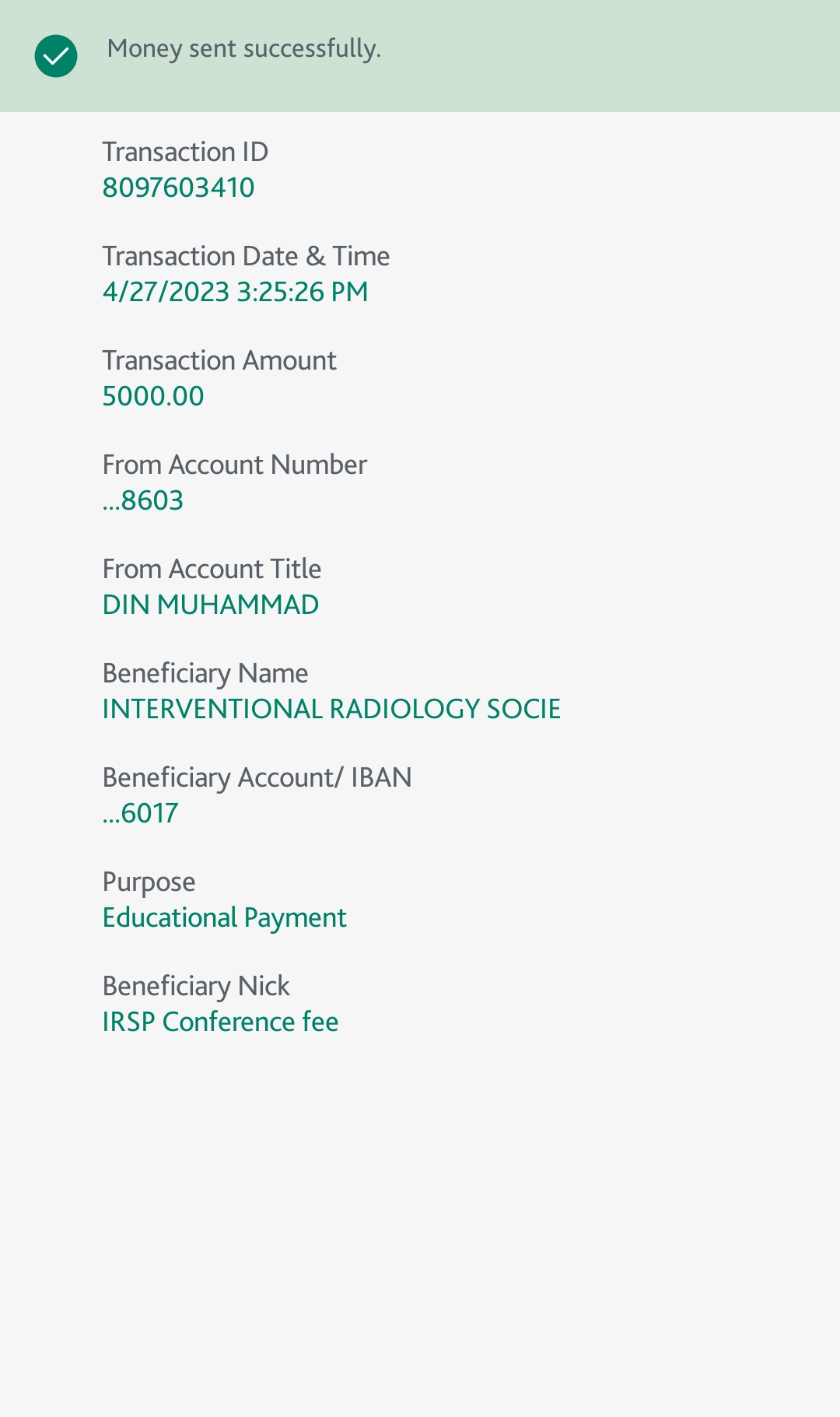 Money sent successfully.

Transaction ID
8097603410

Transaction Date & Time
4/27/2023 3:25:26 PM

Transaction Amount
5000.00

From Account Number
...8603

From Account Title
DIN MUHAMMAD

Beneficiary Name
INTERVENTIONAL RADIOLOGY SOCIE

Beneficiary Account/ IBAN
...6017

Purpose
Educational Payment

Beneficiary Nick
IRSP Conference fee